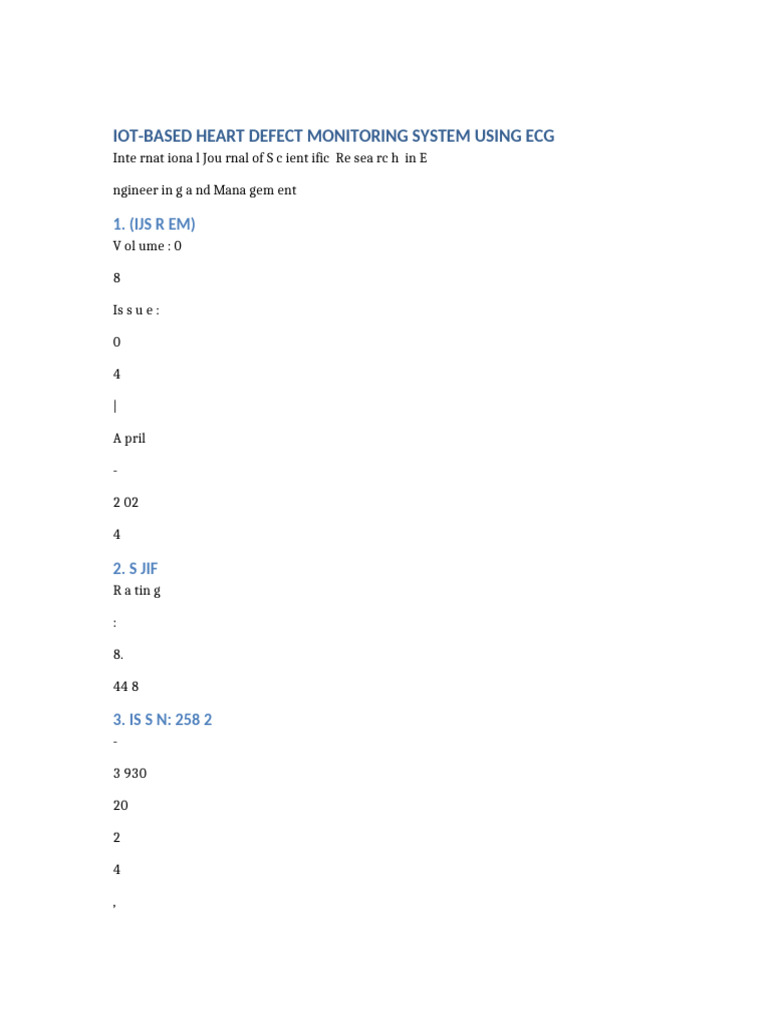 IOT-BASED HEART DEFECT MONITORING SYSTEM USING ECG

Inte rnat iona l Jou rnal of S c ient ific Re sea rc h in E

ngineer in g a nd Mana gem ent

1. (IJS R EM)

V ol ume : 0

8

Is s u e :

0

4

|

A pril

-

2 02

4

2. S JIF

R a tin g

:

8.

44 8

3. IS S N: 258 2

-

3 930

20

2

4

,